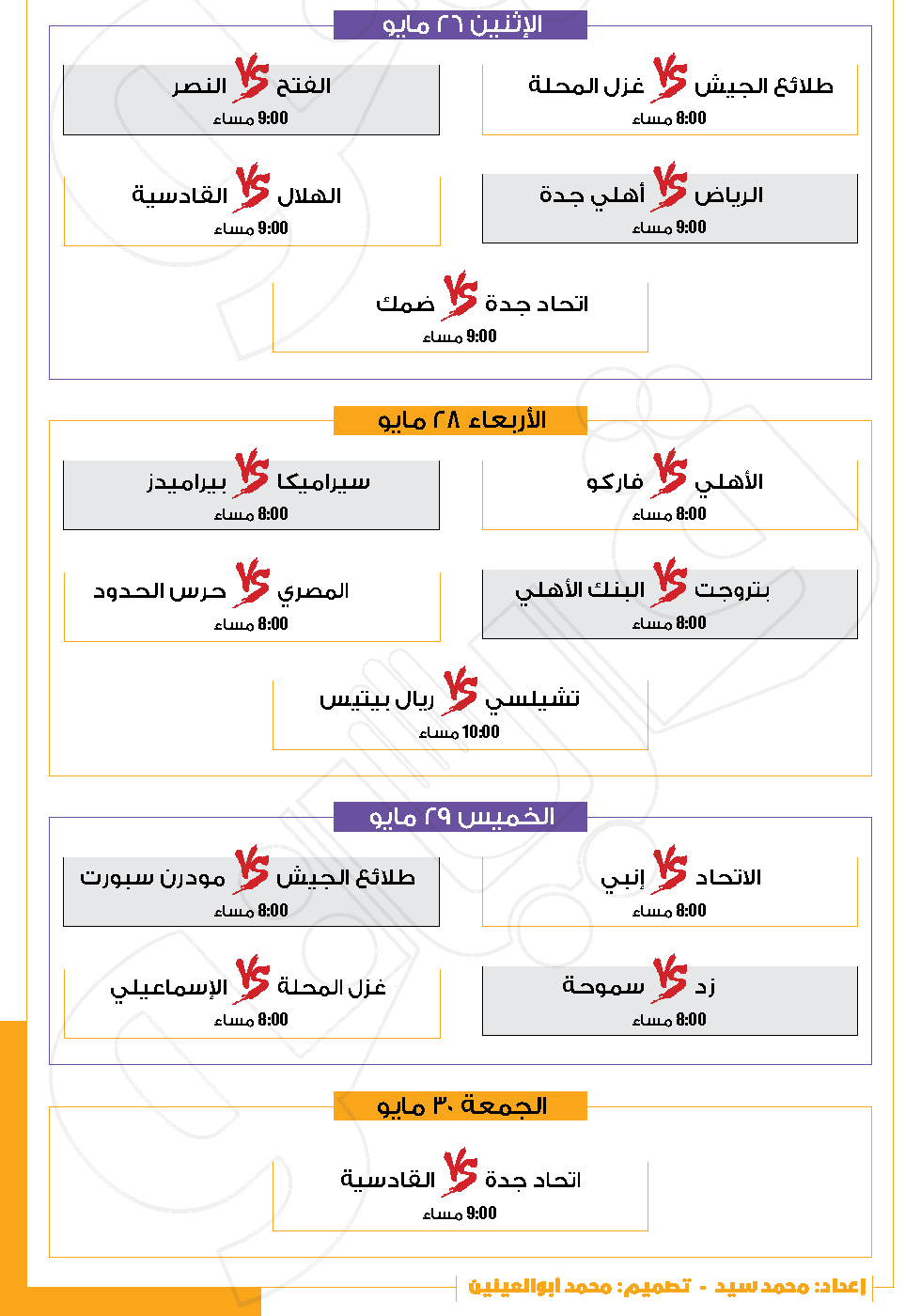 الإثنين ٢٦ مايو

طلائع الجيش VS غزل المحلة
8:00 مساء

الفتح VS النصر
9:00 مساء

الرياض VS أهلي جدة
9:00 مساء

الهلال VS القادسية
9:00 مساء

اتحاد جدة VS ضمك
9:00 مساء

الأربعاء ٢٨ مايو

الأهلي VS فاركو
8:00 مساء

سيراميكا VS بيراميدز
8:00 مساء

بتروجت VS البنك الأهلي
8:00 مساء

المصري VS حرس الحدود
8:00 مساء

تشيلسي VS ريال بيتيس
10:00 مساء

الخميس ٢٩ مايو

الاتحاد VS إنبي
8:00 مساء

طلائع الجيش VS مودرن سبورت
8:00 مساء

زد VS سموحة
8:00 مساء

غزل المحلة VS الإسماعيلي
8:00 مساء

الجمعة ٣٠ مايو

اتحاد جدة VS القادسية
9:00 مساء

إعداد: محمد سيد - تصميم: محمد ابوالعينين